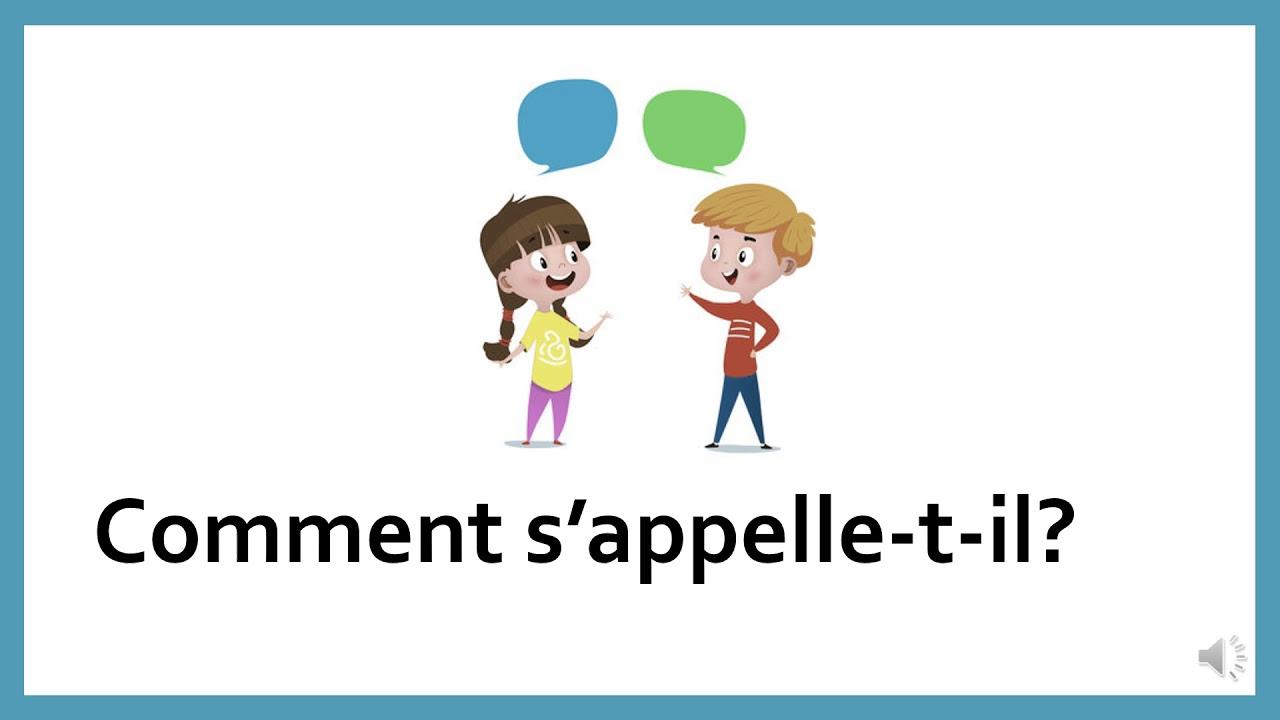 Comment s’appelle-t-il?